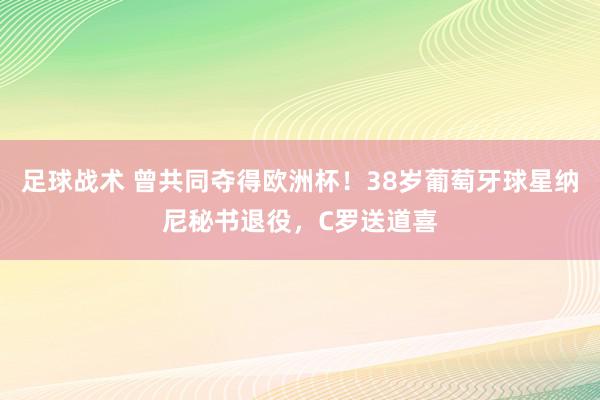 足球战术 曾共同夺得欧洲杯！38岁葡萄牙球星纳尼秘书退役，C罗送道喜